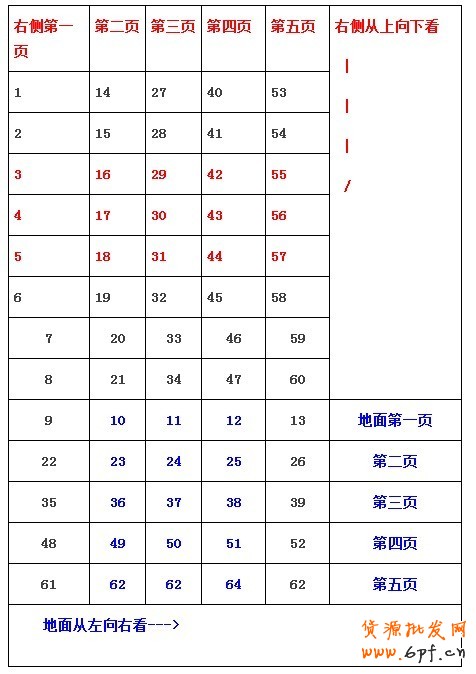 | 右侧第一页 | 第二页 | 第三页 | 第四页 | 第五页 | 右侧从上向下看 \| \| \| / |
|---|---|---|---|---|---|
| 1 | 14 | 27 | 40 | 53 | |
| 2 | 15 | 28 | 41 | 54 | |
| 3 | 16 | 29 | 42 | 55 | |
| 4 | 17 | 30 | 43 | 56 | |
| 5 | 18 | 31 | 44 | 57 | |
| 6 | 19 | 32 | 45 | 58 | |
| 7 | 20 | 33 | 46 | 59 | |
| 8 | 21 | 34 | 47 | 60 | |
| 9 | 10 | 11 | 12 | 13 | 地面第一页 |
| 22 | 23 | 24 | 25 | 26 | 第二页 |
| 35 | 36 | 37 | 38 | 39 | 第三页 |
| 48 | 49 | 50 | 51 | 52 | 第四页 |
| 61 | 62 | 62 | 64 | 62 | 第五页 |

地面从左向右看--->

货源批发网
www.6pf.cn